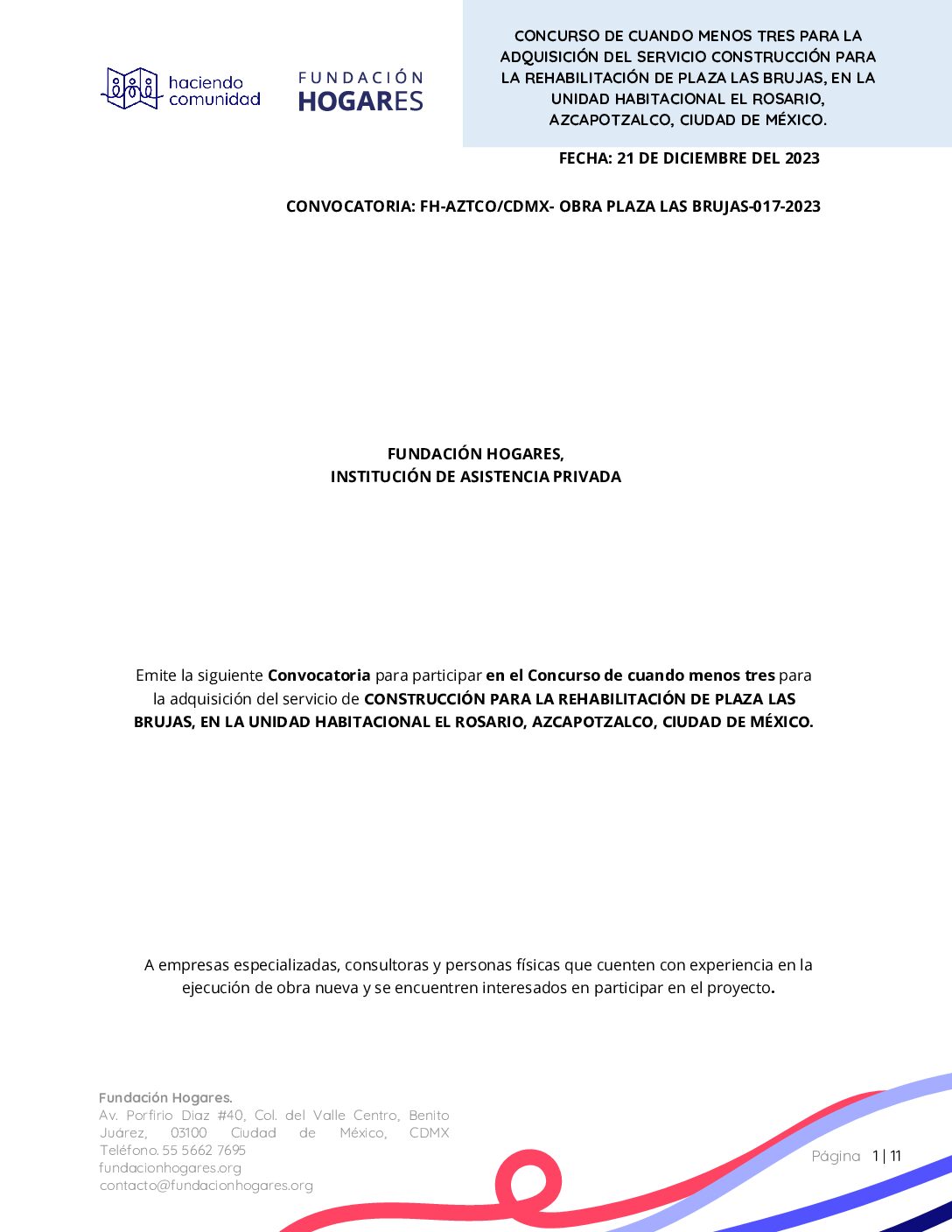 haciendo comunidad

FUNDACIÓN
HOGARES

CONCURSO DE CUANDO MENOS TRES PARA LA ADQUISICIÓN DEL SERVICIO CONSTRUCCIÓN PARA LA REHABILITACIÓN DE PLAZA LAS BRUJAS, EN LA UNIDAD HABITACIONAL EL ROSARIO, AZCAPOTZALCO, CIUDAD DE MÉXICO.

FECHA: 21 DE DICIEMBRE DEL 2023

CONVOCATORIA: FH-AZTCO/CDMX- OBRA PLAZA LAS BRUJAS-017-2023

FUNDACIÓN HOGARES,
INSTITUCIÓN DE ASISTENCIA PRIVADA

Emite la siguiente Convocatoria para participar en el Concurso de cuando menos tres para la adquisición del servicio de CONSTRUCCIÓN PARA LA REHABILITACIÓN DE PLAZA LAS BRUJAS, EN LA UNIDAD HABITACIONAL EL ROSARIO, AZCAPOTZALCO, CIUDAD DE MÉXICO.

A empresas especializadas, consultoras y personas físicas que cuenten con experiencia en la ejecución de obra nueva y se encuentren interesados en participar en el proyecto.

Fundación Hogares.
Av. Porfirio Diaz #40, Col. del Valle Centro, Benito Juárez, 03100 Ciudad de México, CDMX
Teléfono. 55 5662 7695
fundacionhogares.org
contacto@fundacionhogares.org

Página 1 | 11